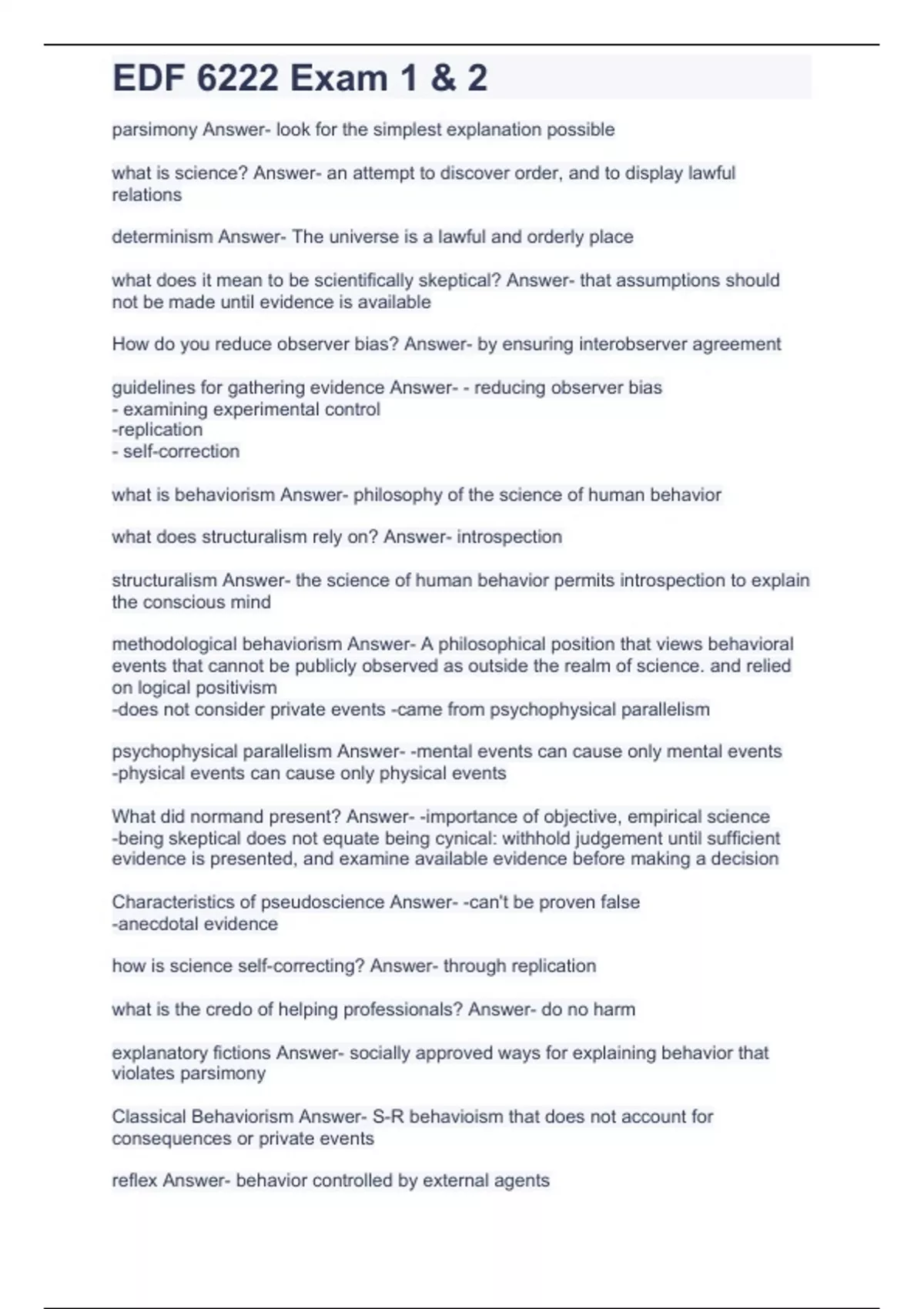 EDF 6222 Exam 1 & 2

parsimony Answer- look for the simplest explanation possible

what is science? Answer- an attempt to discover order, and to display lawful relations

determinism Answer- The universe is a lawful and orderly place

what does it mean to be scientifically skeptical? Answer- that assumptions should not be made until evidence is available

How do you reduce observer bias? Answer- by ensuring interobserver agreement

guidelines for gathering evidence Answer- - reducing observer bias
- examining experimental control
-replication
- self-correction

what is behaviorism Answer- philosophy of the science of human behavior

what does structuralism rely on? Answer- introspection

structuralism Answer- the science of human behavior permits introspection to explain the conscious mind

methodological behaviorism Answer- A philosophical position that views behavioral events that cannot be publicly observed as outside the realm of science. and relied on logical positivism
-does not consider private events -came from psychophysical parallelism

psychophysical parallelism Answer- -mental events can cause only mental events
-physical events can cause only physical events

What did normand present? Answer- -importance of objective, empirical science
-being skeptical does not equate being cynical: withhold judgement until sufficient evidence is presented, and examine available evidence before making a decision

Characteristics of pseudoscience Answer- -can't be proven false
-anecdotal evidence

how is science self-correcting? Answer- through replication

what is the credo of helping professionals? Answer- do no harm

explanatory fictions Answer- socially approved ways for explaining behavior that violates parsimony

Classical Behaviorism Answer- S-R behavioism that does not account for consequences or private events

reflex Answer- behavior controlled by external agents